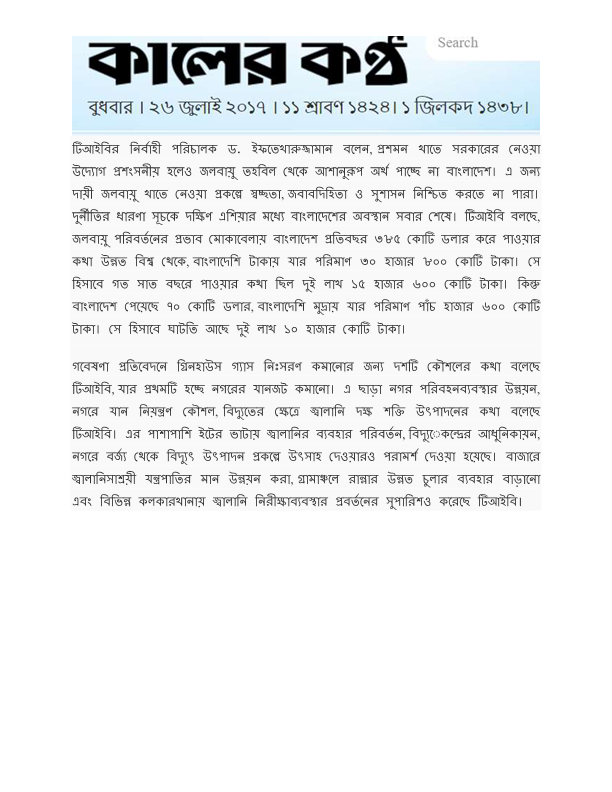 কালের কণ্ঠ

Search

বুধবার । ২৬ জুলাই ২০১৭ । ১১ শ্রাবণ ১৪২৪। ১ জিলকদ ১৪৩৮।

টিআইবির নির্বাহী পরিচালক ড. ইফতেখারুজ্জামান বলেন, প্রশমন খাতে সরকারের নেওয়া উদ্যোগ প্রশংসনীয় হলেও জলবায়ু তহবিল থেকে আশানুরূপ অর্থ পাচ্ছে না বাংলাদেশ। এ জন্য দায়ী জলবায়ু খাতে নেওয়া প্রকল্পে স্বচ্ছতা, জবাবদিহিতা ও সুশাসন নিশ্চিত করতে না পারা। দুর্নীতির ধারণা সূচকে দক্ষিণ এশিয়ার মধ্যে বাংলাদেশের অবস্থান সবার শেষে। টিআইবি বলছে, জলবায়ু পরিবর্তনের প্রভাব মোকাবেলায় বাংলাদেশ প্রতিবছর ৩৮৫ কোটি ডলার করে পাওয়ার কথা উন্নত বিশ্ব থেকে, বাংলাদেশি টাকায় যার পরিমাণ ৩০ হাজার ৮০০ কোটি টাকা। সে হিসাবে গত সাত বছরে পাওয়ার কথা ছিল দুই লাখ ১৫ হাজার ৬০০ কোটি টাকা। কিন্তু বাংলাদেশ পেয়েছে ৭০ কোটি ডলার, বাংলাদেশি মুদ্রায় যার পরিমাণ পাঁচ হাজার ৬০০ কোটি টাকা। সে হিসাবে ঘাটতি আছে দুই লাখ ১০ হাজার কোটি টাকা।

গবেষণা প্রতিবেদনে গ্রিনহাউস গ্যাস নিঃসরণ কমানোর জন্য দশটি কৌশলের কথা বলেছে টিআইবি, যার প্রথমটি হচ্ছে নগরের যানজট কমানো। এ ছাড়া নগর পরিবহনব্যবস্থার উন্নয়ন, নগরে যান নিয়ন্ত্রণ কৌশল, বিদ্যুতের ক্ষেত্রে জ্বালানি দক্ষ শক্তি উৎপাদনের কথা বলেছে টিআইবি। এর পাশাপাশি ইটের ভাটায় জ্বালানির ব্যবহার পরিবর্তন, বিদ্যুৎকেন্দ্রের আধুনিকায়ন, নগরে বর্জ্য থেকে বিদ্যুৎ উৎপাদন প্রকল্পে উৎসাহ দেওয়ারও পরামর্শ দেওয়া হয়েছে। বাজারে জ্বালানিসাশ্রয়ী যন্ত্রপাতির মান উন্নয়ন করা, গ্রামাঞ্চলে রান্নার উন্নত চুলার ব্যবহার বাড়ানো এবং বিভিন্ন কলকারখানায় জ্বালানি নিরীক্ষাব্যবস্থার প্রবর্তনের সুপারিশও করেছে টিআইবি।